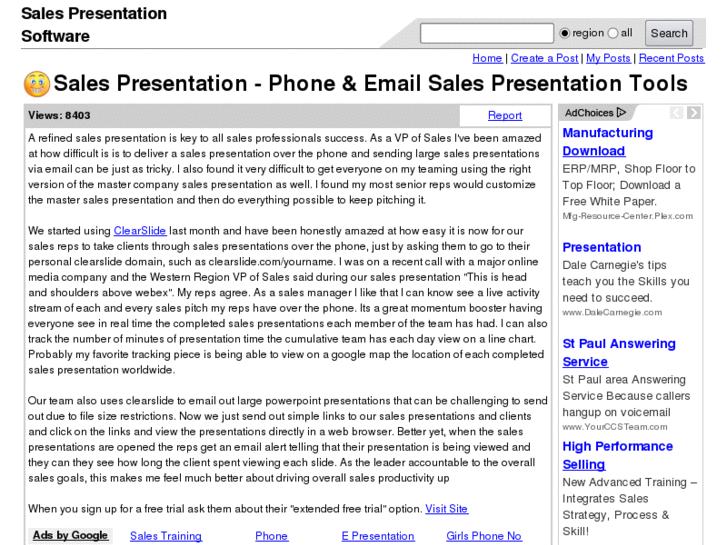 Sales Presentation Software

region all Search

Home | Create a Post | My Posts | Recent Posts

Sales Presentation - Phone & Email Sales Presentation Tools

Views: 8403

Report

A refined sales presentation is key to all sales professionals success. As a VP of Sales I've been amazed at how difficult is is to deliver a sales presentation over the phone and sending large sales presentations via email can be just as tricky. I also found it very difficult to get everyone on my teaming using the right version of the master company sales presentation as well. I found my most senior reps would customize the master sales presentation and then do everything possible to keep pitching it.

We started using ClearSlide last month and have been honestly amazed at how easy it is now for our sales reps to take clients through sales presentations over the phone, just by asking them to go to their personal clearslide domain, such as clearslide.com/yourname. I was on a recent call with a major online media company and the Western Region VP of Sales said during our sales presentation "This is head and shoulders above webex". My reps agree. As a sales manager I like that I can know see a live activity stream of each and every sales pitch my reps have over the phone. Its a great momentum booster having everyone see in real time the completed sales presentations each member of the team has had. I can also track the number of minutes of presentation time the cumulative team has each day view on a line chart. Probably my favorite tracking piece is being able to view on a google map the location of each completed sales presentation worldwide.

Our team also uses clearslide to email out large powerpoint presentations that can be challenging to send out due to file size restrictions. Now we just send out simple links to our sales presentations and clients and click on the links and view the presentations directly in a web browser. Better yet, when the sales presentations are opened the reps get an email alert telling that their presentation is being viewed and they can they see how long the client spent viewing each slide. As the leader accountable to the overall sales goals, this makes me feel much better about driving overall sales productivity up

When you sign up for a free trial ask them about their "extended free trial" option. Visit Site

Ads by Google Sales Training Phone E Presentation Girls Phone No

AdChoices

Manufacturing Download
ERP/MRP, Shop Floor to Top Floor; Download a Free White Paper.
Mfg-Resource-Center.Plex.com

Presentation
Dale Carnegie's tips teach you the Skills you need to succeed.
www.DaleCarnegie.com

St Paul Answering Service
St Paul area Answering Service Because callers hangup on voicemail
www.YourCCSTeam.com

High Performance Selling
New Advanced Training – Integrates Sales Strategy, Process & Skill!